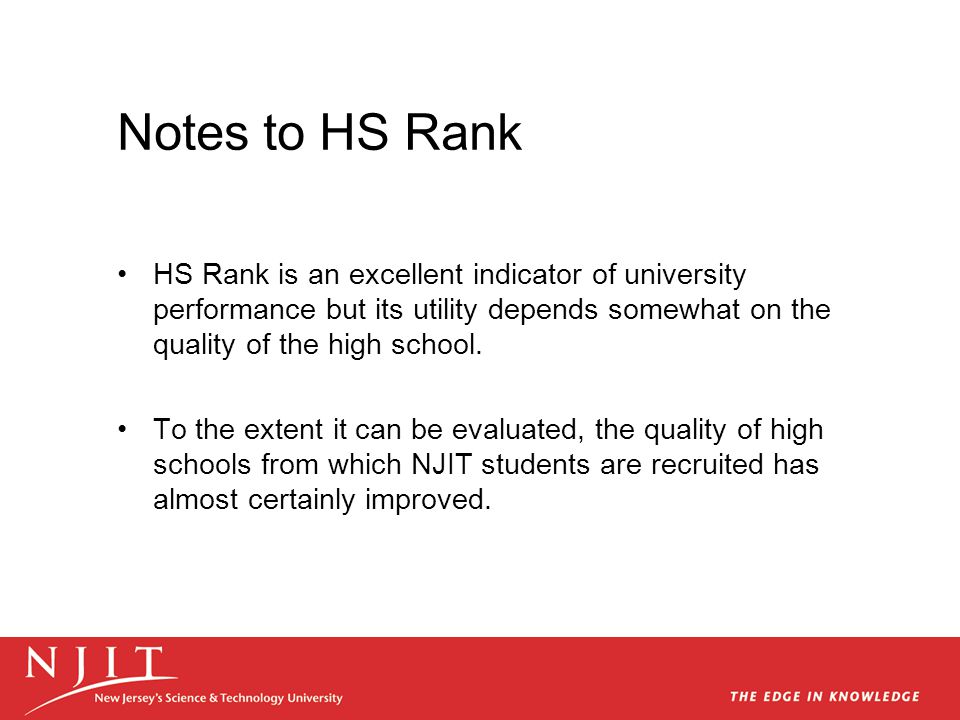 Notes to HS Rank

• HS Rank is an excellent indicator of university performance but its utility depends somewhat on the quality of the high school.

• To the extent it can be evaluated, the quality of high schools from which NJIT students are recruited has almost certainly improved.

NJIT
New Jersey's Science & Technology University

THE EDGE IN KNOWLEDGE